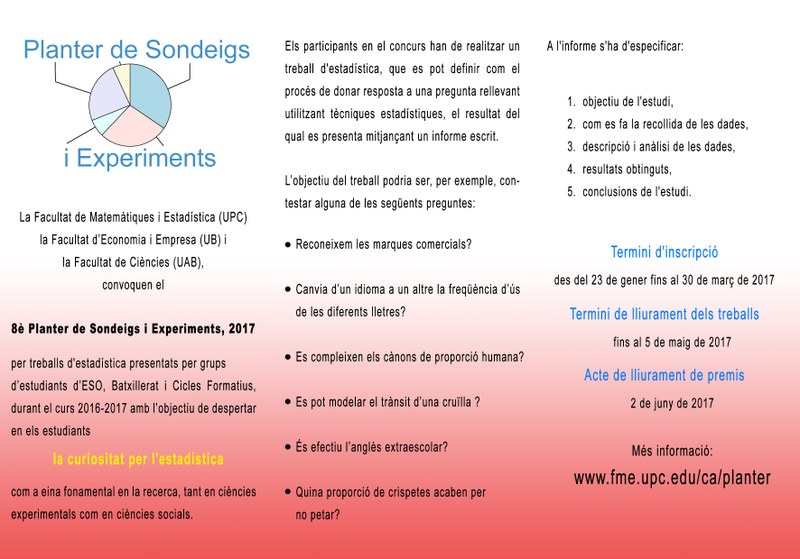 Planter de Sondeigs

i Experiments

La Facultat de Matemàtiques i Estadística (UPC)
la Facultat d'Economia i Empresa (UB) i
la Facultat de Ciències (UAB),
convoquen el

8è Planter de Sondeigs i Experiments, 2017

per treballs d'estadística presentats per grups d'estudiants d'ESO, Batxillerat i Cicles Formatius, durant el curs 2016-2017 amb l'objectiu de despertar en els estudiants

la curiositat per l'estadística

com a eina fonamental en la recerca, tant en ciències experimentals com en ciències socials.

Els participants en el concurs han de realitzar un treball d'estadística, que es pot definir com el procés de donar resposta a una pregunta rellevant utilitzant tècniques estadístiques, el resultat del qual es presenta mitjançant un informe escrit.

L'objectiu del treball podria ser, per exemple, contestar alguna de les següents preguntes:

● Reconeixem les marques comercials?

● Canvia d'un idioma a un altre la freqüència d'ús de les diferents lletres?

● Es compleixen els cànons de proporció humana?

● Es pot modelar el trànsit d'una cruïlla ?

● És efectiu l'anglès extraescolar?

● Quina proporció de crispetes acaben per no petar?

A l'informe s'ha d'especificar:

1. objectiu de l'estudi,
2. com es fa la recollida de les dades,
3. descripció i anàlisi de les dades,
4. resultats obtinguts,
5. conclusions de l'estudi.

Termini d'inscripció
des del 23 de gener fins al 30 de març de 2017

Termini de lliurament dels treballs
fins al 5 de maig de 2017

Acte de lliurament de premis
2 de juny de 2017

Més informació:
www.fme.upc.edu/ca/planter